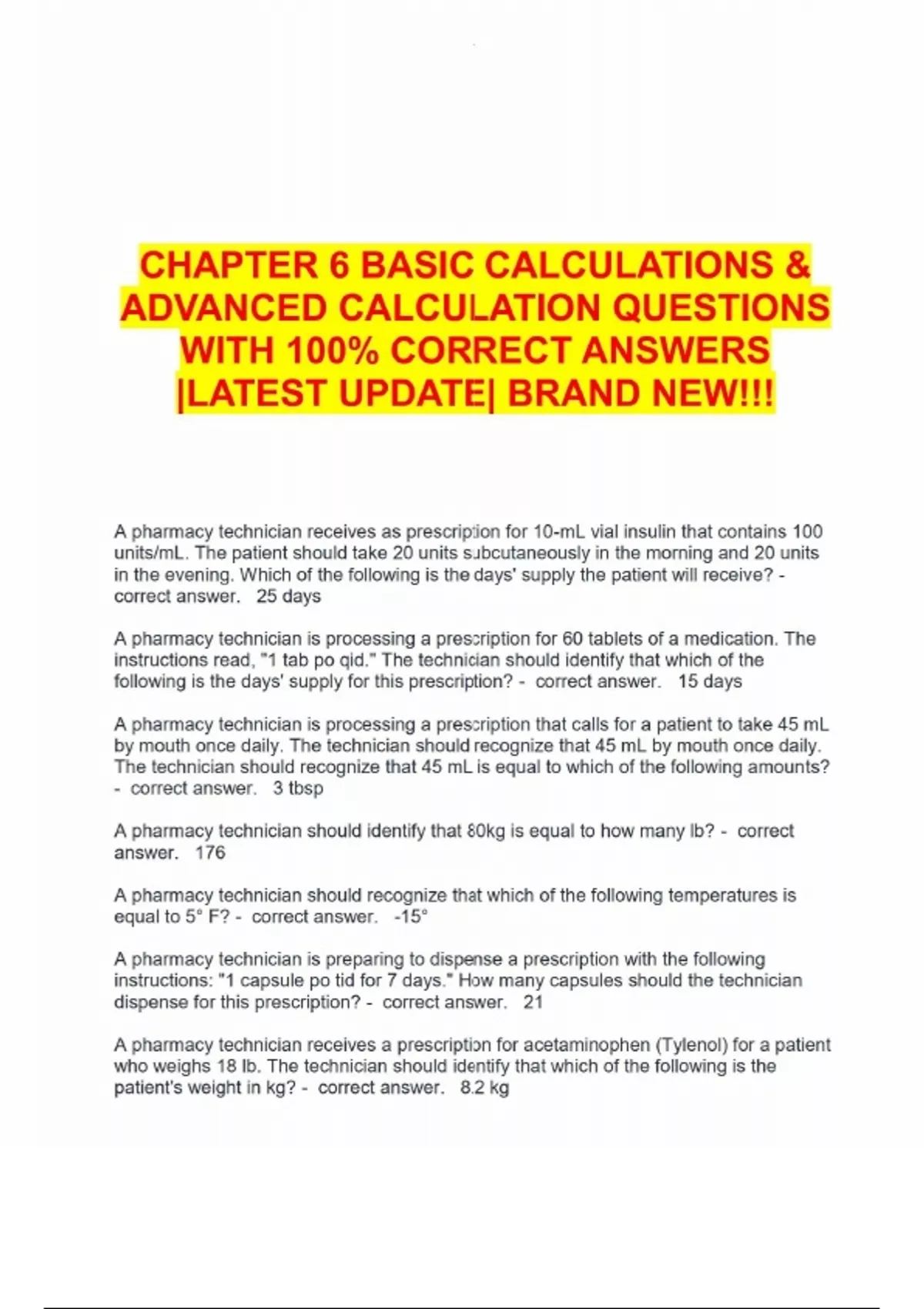 CHAPTER 6 BASIC CALCULATIONS & ADVANCED CALCULATION QUESTIONS WITH 100% CORRECT ANSWERS |LATEST UPDATE| BRAND NEW!!!

A pharmacy technician receives as prescription for 10-mL vial insulin that contains 100 units/mL. The patient should take 20 units subcutaneously in the morning and 20 units in the evening. Which of the following is the days' supply the patient will receive? - correct answer. 25 days

A pharmacy technician is processing a prescription for 60 tablets of a medication. The instructions read, "1 tab po qid." The technician should identify that which of the following is the days' supply for this prescription? - correct answer. 15 days

A pharmacy technician is processing a prescription that calls for a patient to take 45 mL by mouth once daily. The technician should recognize that 45 mL by mouth once daily. The technician should recognize that 45 mL is equal to which of the following amounts? - correct answer. 3 tbsp

A pharmacy technician should identify that 80kg is equal to how many lb? - correct answer. 176

A pharmacy technician should recognize that which of the following temperatures is equal to 5° F? - correct answer. -15°

A pharmacy technician is preparing to dispense a prescription with the following instructions: "1 capsule po tid for 7 days." How many capsules should the technician dispense for this prescription? - correct answer. 21

A pharmacy technician receives a prescription for acetaminophen (Tylenol) for a patient who weighs 18 lb. The technician should identify that which of the following is the patient's weight in kg? - correct answer. 8.2 kg